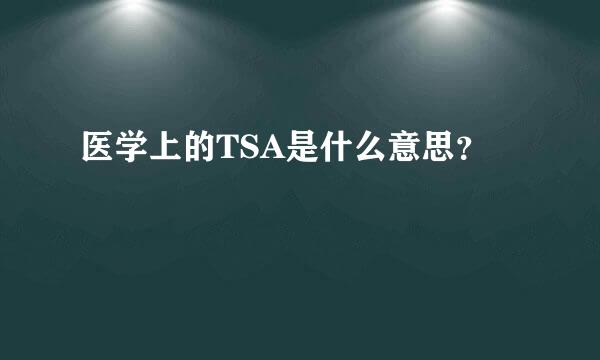 医学上的TSA是什么意思?